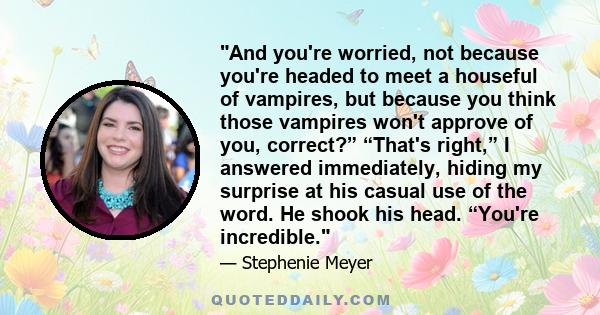 "And you're worried, not because you're headed to meet a houseful of vampires, but because you think those vampires won't approve of you, correct?” “That's right,” I answered immediately, hiding my surprise at his casual use of the word. He shook his head. “You're incredible."

— Stephenie Meyer

QUOTEDDAILY.COM